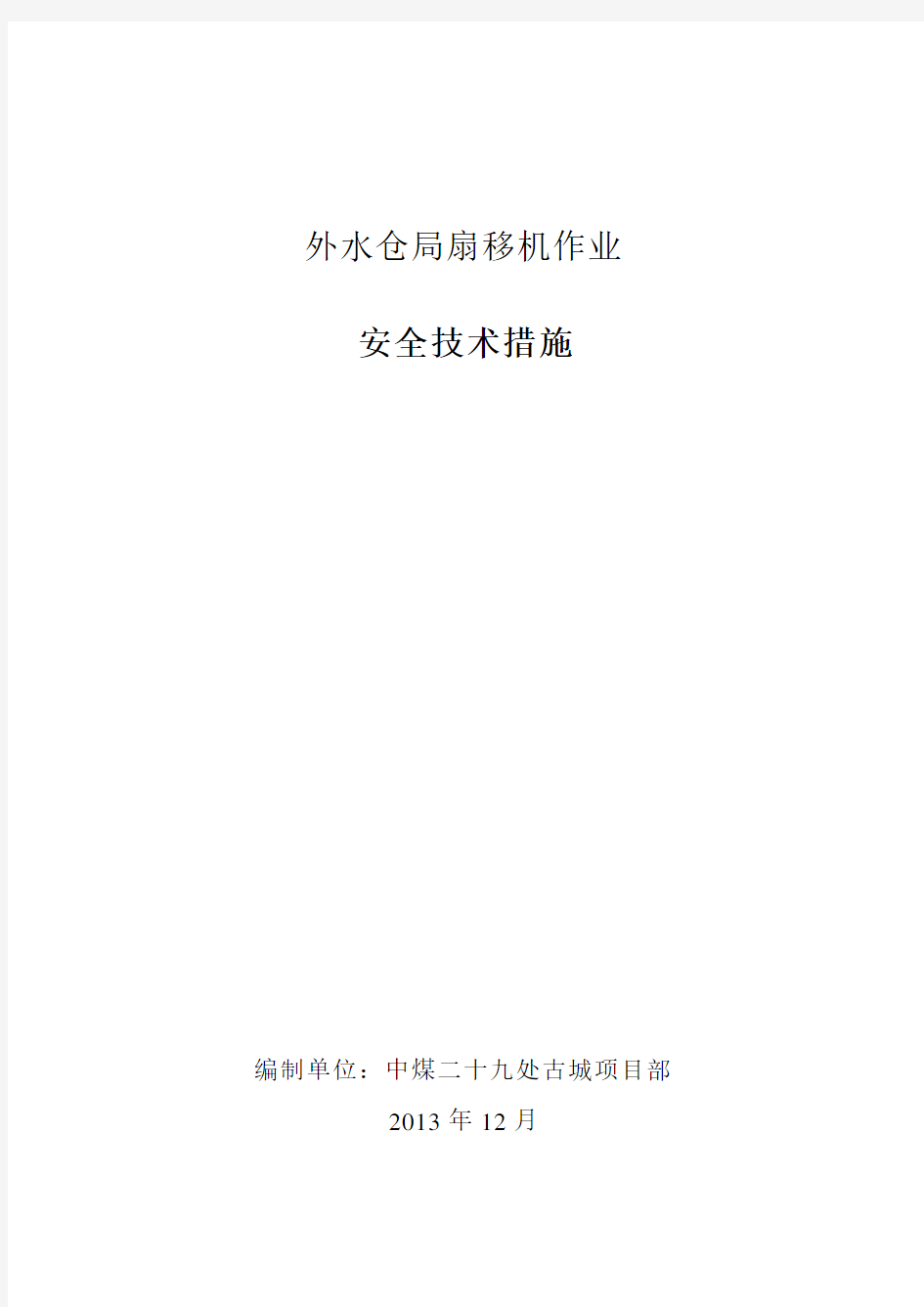 外水仓局扇移机作业

安全技术措施

编制单位：中煤二十九处古城项目部

2013 年 12 月